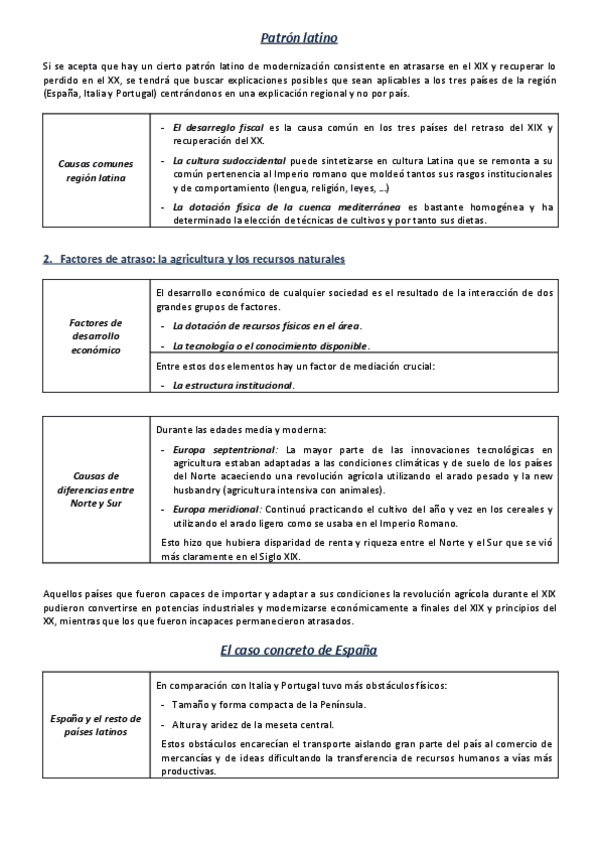 Patrón latino

Si se acepta que hay un cierto patrón latino de modernización consistente en atrasarse en el XIX y recuperar lo perdido en el XX, se tendrá que buscar explicaciones posibles que sean aplicables a los tres países de la región (España, Italia y Portugal) centrándonos en una explicación regional y no por país.

| Causas comunes región latina | - El desarreglo fiscal es la causa común en los tres países del retraso del XIX y recuperación del XX. - La cultura sudoccidental puede sintetizarse en cultura Latina que se remonta a su común pertenencia al Imperio romano que moldeó tantos sus rasgos institucionales y de comportamiento (lengua, religión, leyes, ...) - La dotación física de la cuenca mediterránea es bastante homogénea y ha determinado la elección de técnicas de cultivos y por tanto sus dietas. |
|---|---|

2. Factores de atraso: la agricultura y los recursos naturales

| Factores de desarrollo económico | El desarrollo económico de cualquier sociedad es el resultado de la interacción de dos grandes grupos de factores. - La dotación de recursos físicos en el área. - La tecnología o el conocimiento disponible. |
|---|---|
| | Entre estos dos elementos hay un factor de mediación crucial: - La estructura institucional. |

| Causas de diferencias entre Norte y Sur | Durante las edades media y moderna: - Europa septentrional: La mayor parte de las innovaciones tecnológicas en agricultura estaban adaptadas a las condiciones climáticas y de suelo de los países del Norte acaeciendo una revolución agrícola utilizando el arado pesado y la new husbandry (agricultura intensiva con animales). - Europa meridional: Continuó practicando el cultivo del año y vez en los cereales y utilizando el arado ligero como se usaba en el Imperio Romano. Esto hizo que hubiera disparidad de renta y riqueza entre el Norte y el Sur que se vió más claramente en el Siglo XIX. |
|---|---|

Aquellos países que fueron capaces de importar y adaptar a sus condiciones la revolución agrícola durante el XIX pudieron convertirse en potencias industriales y modernizarse económicamente a finales del XIX y principios del XX, mientras que los que fueron incapaces permanecieron atrasados.

El caso concreto de España

| España y el resto de países latinos | En comparación con Italia y Portugal tuvo más obstáculos físicos: - Tamaño y forma compacta de la Península. - Altura y aridez de la meseta central. Estos obstáculos encarecían el transporte aislando gran parte del país al comercio de mercancías y de ideas dificultando la transferencia de recursos humanos a vías más productivas. |
|---|---|